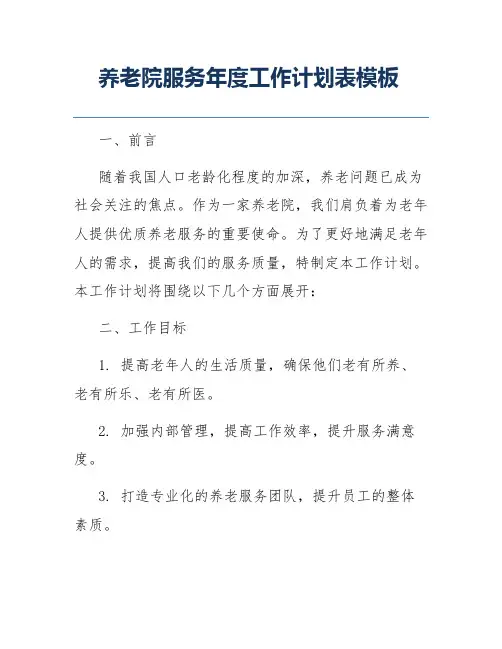 养老院服务年度工作计划表模板

一、前言

随着我国人口老龄化程度的加深，养老问题已成为社会关注的焦点。作为一家养老院，我们肩负着为老年人提供优质养老服务的重要使命。为了更好地满足老年人的需求，提高我们的服务质量，特制定本工作计划。本工作计划将围绕以下几个方面展开：

二、工作目标

1. 提高老年人的生活质量，确保他们老有所养、老有所乐、老有所医。

2. 加强内部管理，提高工作效率，提升服务满意度。

3. 打造专业化的养老服务团队，提升员工的整体素质。